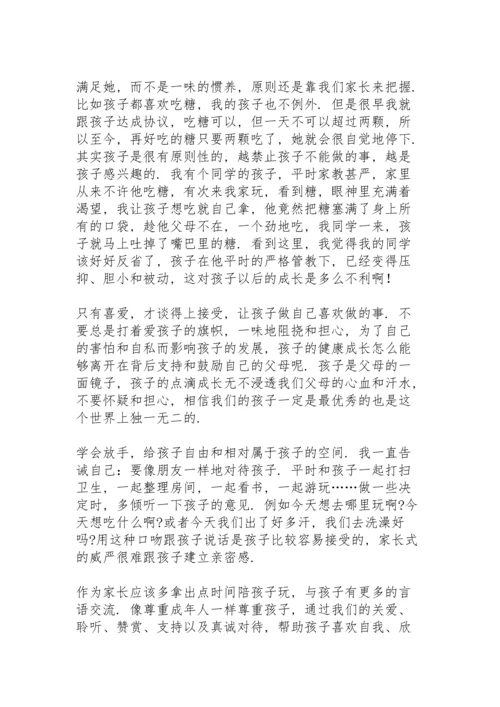 满足她，而不是一味的惯养，原则还是靠我们家长来把握．比如孩子都喜欢吃糖，我的孩子也不例外．但是很早我就跟孩子达成协议，吃糖可以，但一天不可以超过两颗，所以至今，再好吃的糖只要两颗吃了，她就会很自觉地停下．其实孩子是很有原则性的，越禁止孩子不能做的事，越是孩子感兴趣的．我有个同学的孩子，平时家教甚严，家里从来不许他吃糖，有次来我家玩，看到糖，眼神里充满着渴望，我让孩子想吃就自己拿，他竟然把糖塞满了身上所有的口袋，趁他父母不在，一个劲地吃，我同学一来，孩子就马上吐掉了嘴巴里的糖．看到这里，我觉得我的同学该好好反省了，孩子在他平时的严格管教下，已经变得压抑、胆小和被动，这对孩子以后的成长是多么不利啊！

只有喜爱，才谈得上接受，让孩子做自己喜欢做的事．不要总是打着爱孩子的旗帜，一味地阻挠和担心，为了自己的害怕和自私而影响孩子的发展，孩子的健康成长怎么能够离开在背后支持和鼓励自己的父母呢．孩子是父母的一面镜子，孩子的点滴成长无不浸透我们父母的心血和汗水，不要怀疑和担心，相信我们的孩子一定是最优秀的也是这个世界上独一无二的．

学会放手，给孩子自由和相对属于孩子的空间．我一直告诫自己：要像朋友一样地对待孩子．平时和孩子一起打扫卫生，一起整理房间，一起看书，一起游玩……做一些决定时，多倾听一下孩子的意见．例如今天想去哪里玩啊?今天想吃什么啊?或者今天我们出了好多汗，我们去洗澡好吗?用这种口吻跟孩子说话是孩子比较容易接受的，家长式的威严很难跟孩子建立亲密感．

作为家长应该多拿出点时间陪孩子玩，与孩子有更多的言语交流．像尊重成年人一样尊重孩子，通过我们的关爱、聆听、赞赏、支持以及真诚对待，帮助孩子喜欢自我、欣